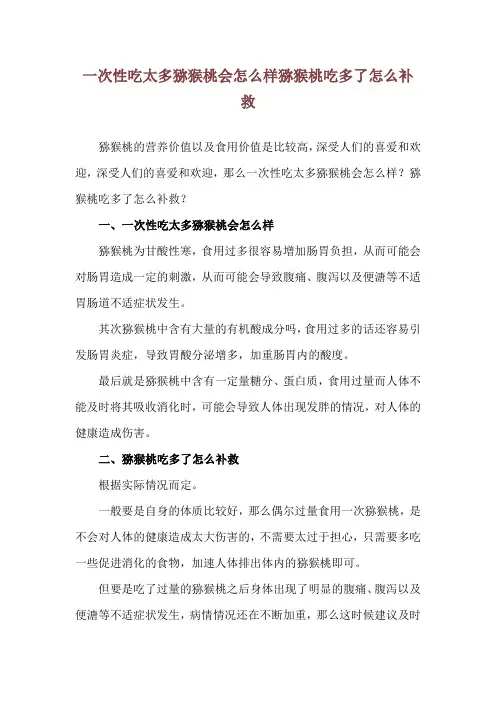 一次性吃太多猕猴桃会怎么样猕猴桃吃多了怎么补救

猕猴桃的营养价值以及食用价值是比较高，深受人们的喜爱和欢迎，深受人们的喜爱和欢迎，那么一次性吃太多猕猴桃会怎么样？猕猴桃吃多了怎么补救？

一、一次性吃太多猕猴桃会怎么样

猕猴桃为甘酸性寒，食用过多很容易增加肠胃负担，从而可能会对肠胃造成一定的刺激，从而可能会导致腹痛、腹泻以及便溏等不适胃肠道不适症状发生。

其次猕猴桃中含有大量的有机酸成分吗，食用过多的话还容易引发肠胃炎症，导致胃酸分泌增多，加重肠胃内的酸度。

最后就是猕猴桃中含有一定量糖分、蛋白质，食用过量而人体不能及时将其吸收消化时，可能会导致人体出现发胖的情况，对人体的健康造成伤害。

二、猕猴桃吃多了怎么补救

根据实际情况而定。

一般要是自身的体质比较好，那么偶尔过量食用一次猕猴桃，是不会对人体的健康造成太大伤害的，不需要太过于担心，只需要多吃一些促进消化的食物，加速人体排出体内的猕猴桃即可。

但要是吃了过量的猕猴桃之后身体出现了明显的腹痛、腹泻以及便溏等不适症状发生，病情情况还在不断加重，那么这时候建议及时